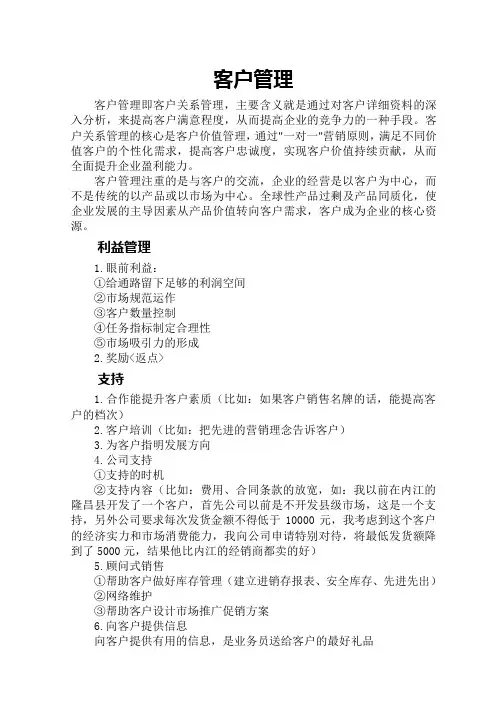 客户管理

客户管理即客户关系管理，主要含义就是通过对客户详细资料的深入分析，来提高客户满意程度，从而提高企业的竞争力的一种手段。客户关系管理的核心是客户价值管理，通过"一对一"营销原则，满足不同价值客户的个性化需求，提高客户忠诚度，实现客户价值持续贡献，从而全面提升企业盈利能力。

客户管理注重的是与客户的交流，企业的经营是以客户为中心，而不是传统的以产品或以市场为中心。全球性产品过剩及产品同质化，使企业发展的主导因素从产品价值转向客户需求，客户成为企业的核心资源。

利益管理

1.眼前利益：
①给通路留下足够的利润空间
②市场规范运作
③客户数量控制
④任务指标制定合理性
⑤市场吸引力的形成
2.奖励(返点)

支持

1.合作能提升客户素质（比如：如果客户销售名牌的话，能提高客户的档次）
2.客户培训（比如：把先进的营销理念告诉客户）
3.为客户指明发展方向
4.公司支持
①支持的时机
②支持内容（比如：费用、合同条款的放宽，如：我以前在内江的隆昌县开发了一个客户，首先公司以前是不开发县级市场，这是一个支持，另外公司要求每次发货金额不得低于 10000 元，我考虑到这个客户的经济实力和市场消费能力，我向公司申请特别对待，将最低发货额降到了 5000 元，结果他比内江的经销商都卖的好）
5.顾问式销售
①帮助客户做好库存管理（建立进销存报表、安全库存、先进先出）
②网络维护
③帮助客户设计市场推广促销方案
6.向客户提供信息
向客户提供有用的信息，是业务员送给客户的最好礼品